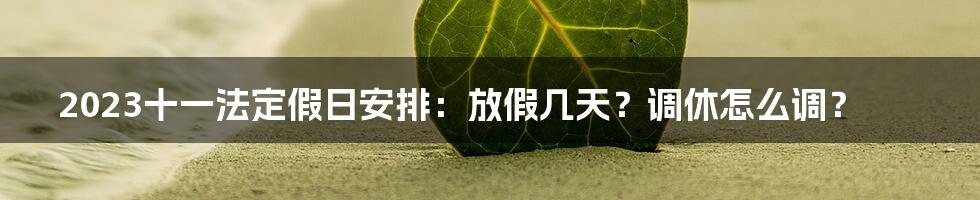 2023十一法定假日安排：放假几天？调休怎么调？